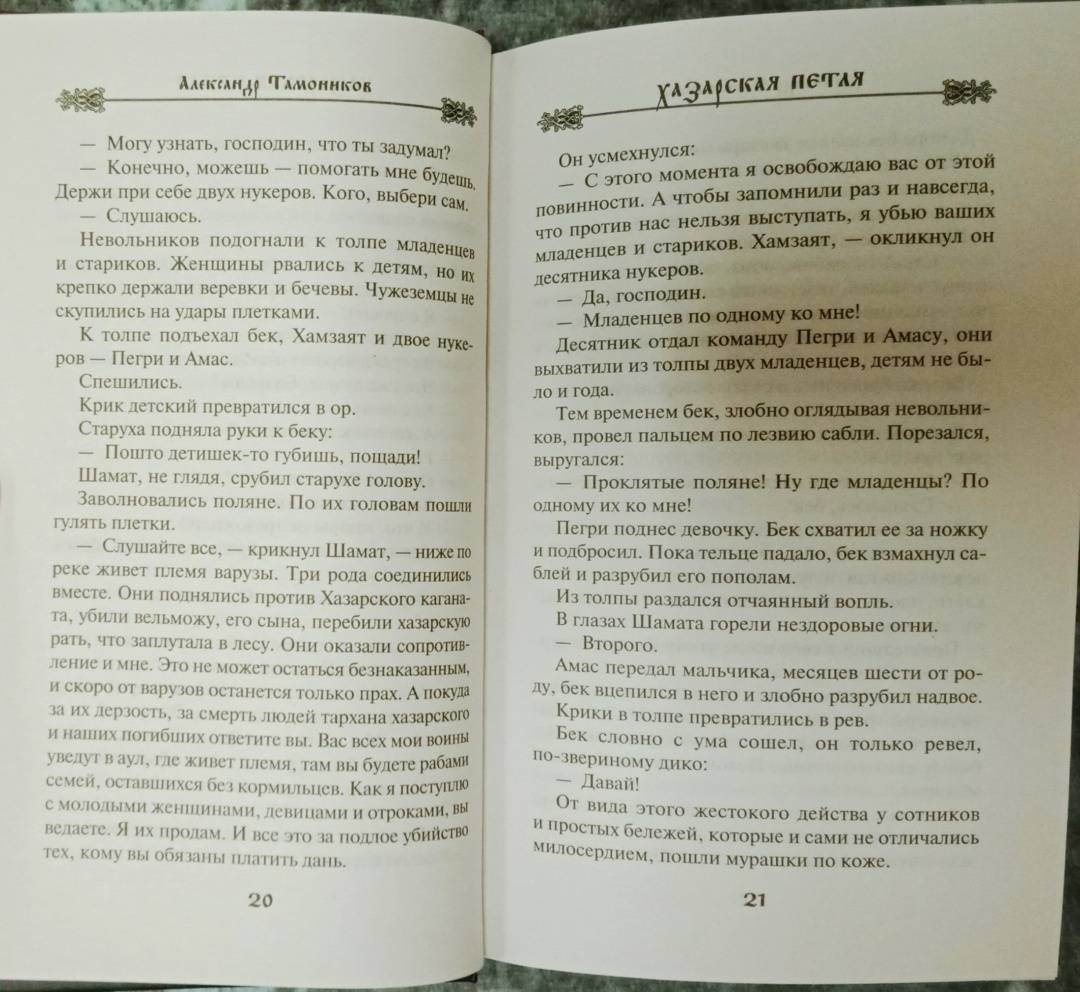 Александр Тамоников

— Могу узнать, господин, что ты задумал?

— Конечно, можешь — помогать мне будешь. Держи при себе двух нукеров. Кого, выбери сам.

— Слушаюсь.

Невольников подогнали к толпе младенцев и стариков. Женщины рвались к детям, но их крепко держали веревки и бечевы. Чужеземцы не скупились на удары плетками.

К толпе подъехал бек, Хамзаят и двое нукеров — Пегри и Амас.

Спешились.

Крик детский превратился в ор.

Старуха подняла руки к беку:

— Пошто детишек-то губишь, пощади!

Шамат, не глядя, срубил старухе голову.

Заволновались поляне. По их головам пошли гулять плетки.

— Слушайте все, — крикнул Шамат, — ниже по реке живет племя варузы. Три рода соединились вместе. Они поднялись против Хазарского каганата, убили вельможу, его сына, перебили хазарскую рать, что заплутала в лесу. Они оказали сопротивление и мне. Это не может остаться безнаказанным, и скоро от варузов останется только прах. А покуда за их дерзость, за смерть людей тархана хазарского и наших погибших ответите вы. Вас всех мои воины уведут в аул, где живет племя, там вы будете рабами семей, оставшихся без кормильцев. Как я поступлю с молодыми женщинами, девицами и отроками, вы ведаете. Я их продам. И все это за подлое убийство тех, кому вы обязаны платить дань.

20

Хазарская петля

Он усмехнулся:

— С этого момента я освобождаю вас от этой повинности. А чтобы запомнили раз и навсегда, что против нас нельзя выступать, я убью ваших младенцев и стариков. Хамзаят, — окликнул он десятника нукеров.

— Да, господин.

— Младенцев по одному ко мне!

Десятник отдал команду Пегри и Амасу, они выхватили из толпы двух младенцев, детям не было и года.

Тем временем бек, злобно оглядывая невольников, провел пальцем по лезвию сабли. Порезался, выругался:

— Проклятые поляне! Ну где младенцы? По одному их ко мне!

Пегри поднес девочку. Бек схватил ее за ножку и подбросил. Пока тельце падало, бек взмахнул саблей и разрубил его пополам.

Из толпы раздался отчаянный вопль.

В глазах Шамата горели нездоровые огни.

— Второго.

Амас передал мальчика, месяцев шести от роду, бек вцепился в него и злобно разрубил надвое.

Крики в толпе превратились в рев.

Бек словно с ума сошел, он только ревел, по-звериному дико:

— Давай!

От вида этого жестокого действа у сотников и простых бележей, которые и сами не отличались милосердием, пошли мурашки по коже.

21